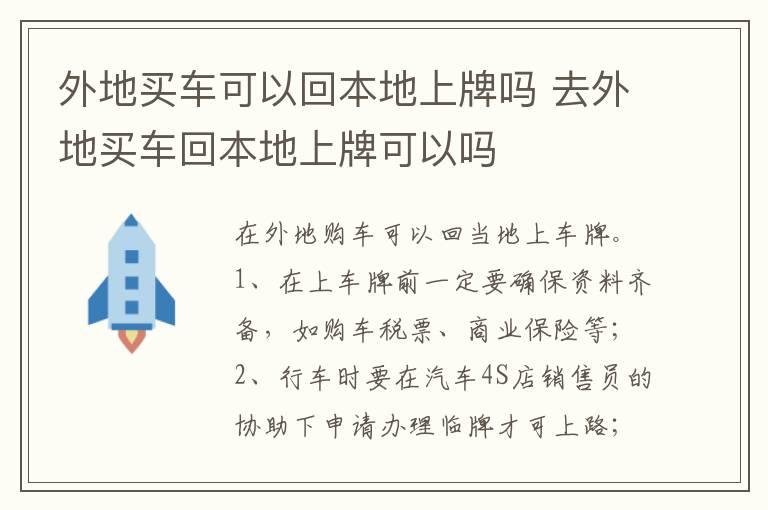 外地买车可以回本地上牌吗 去外地买车回本地上牌可以吗

在外地购车可以回当地上车牌。

1、在上车牌前一定要确保资料齐备，如购车税票、商业保险等；

2、行车时要在汽车4S店销售员的协助下申请办理临牌才可上路；